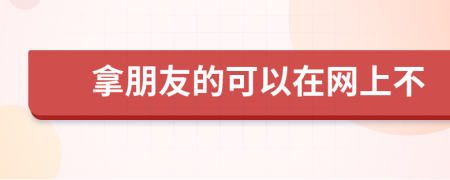 拿朋友的可以在网上不